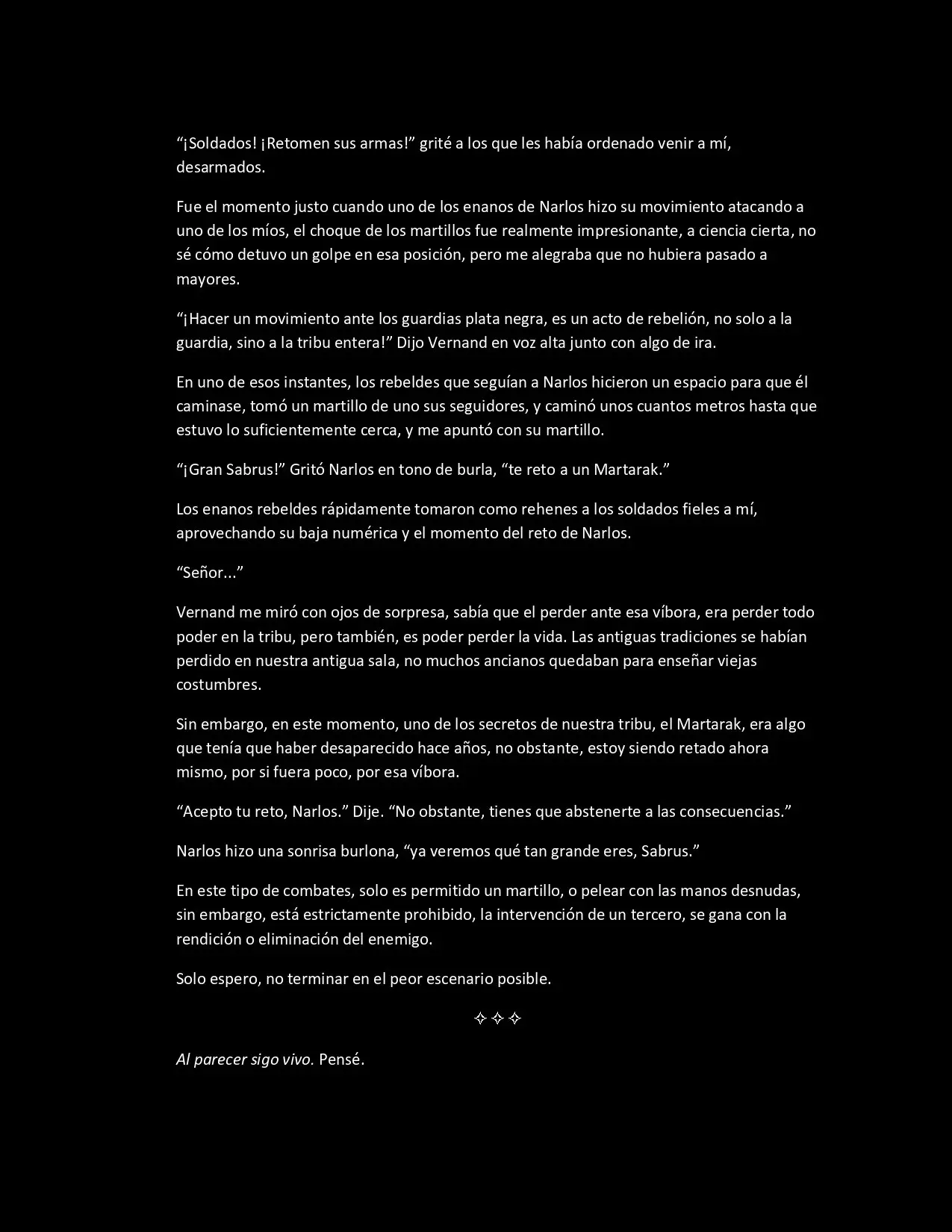 "¡Soldados! ¡Retomen sus armas!" grité a los que les había ordenado venir a mí, desarmados.

Fue el momento justo cuando uno de los enanos de Narlos hizo su movimiento atacando a uno de los míos, el choque de los martillos fue realmente impresionante, a ciencia cierta, no sé cómo detuvo un golpe en esa posición, pero me alegraba que no hubiera pasado a mayores.

"¡Hacer un movimiento ante los guardias plata negra, es un acto de rebelión, no solo a la guardia, sino a la tribu entera!" Dijo Vernand en voz alta junto con algo de ira.

En uno de esos instantes, los rebeldes que seguían a Narlos hicieron un espacio para que él caminase, tomó un martillo de uno sus seguidores, y caminó unos cuantos metros hasta que estuvo lo suficientemente cerca, y me apuntó con su martillo.

"¡Gran Sabrus!" Gritó Narlos en tono de burla, "te reto a un Martarak."

Los enanos rebeldes rápidamente tomaron como rehenes a los soldados fieles a mí, aprovechando su baja numérica y el momento del reto de Narlos.

"Señor..."

Vernand me miró con ojos de sorpresa, sabía que el perder ante esa víbora, era perder todo poder en la tribu, pero también, es poder perder la vida. Las antiguas tradiciones se habían perdido en nuestra antigua sala, no muchos ancianos quedaban para enseñar viejas costumbres.

Sin embargo, en este momento, uno de los secretos de nuestra tribu, el Martarak, era algo que tenía que haber desaparecido hace años, no obstante, estoy siendo retado ahora mismo, por si fuera poco, por esa víbora.

"Acepto tu reto, Narlos." Dije. "No obstante, tienes que abstenerte a las consecuencias."

Narlos hizo una sonrisa burlona, "ya veremos qué tan grande eres, Sabrus."

En este tipo de combates, solo es permitido un martillo, o pelear con las manos desnudas, sin embargo, está estrictamente prohibido, la intervención de un tercero, se gana con la rendición o eliminación del enemigo.

Solo espero, no terminar en el peor escenario posible.

✧ ✧ ✧

Al parecer sigo vivo. Pensé.